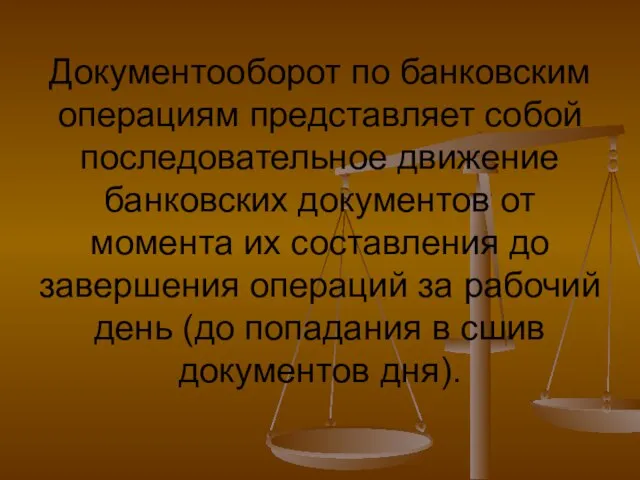 Документооборот по банковским операциям представляет собой последовательное движение банковских документов от момента их составления до завершения операций за рабочий день (до попадания в сшив документов дня).